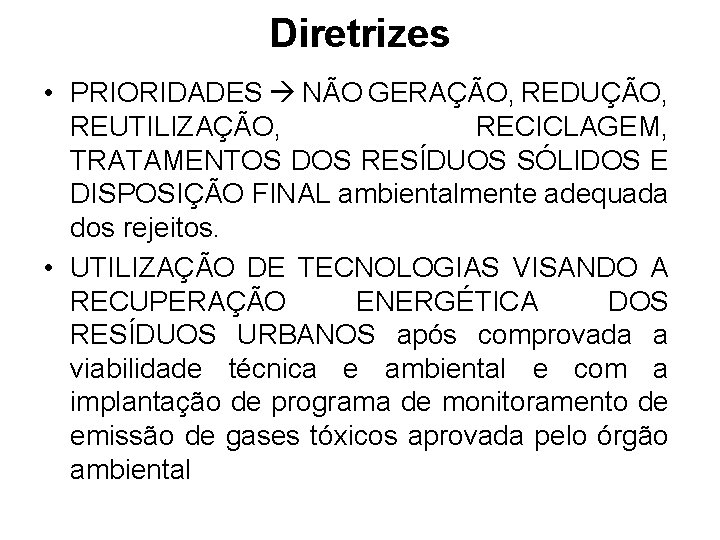 Diretrizes

• PRIORIDADES → NÃO GERAÇÃO, REDUÇÃO, REUTILIZAÇÃO, RECICLAGEM, TRATAMENTOS DOS RESÍDUOS SÓLIDOS E DISPOSIÇÃO FINAL ambientalmente adequada dos rejeitos.

• UTILIZAÇÃO DE TECNOLOGIAS VISANDO A RECUPERAÇÃO ENERGÉTICA DOS RESÍDUOS URBANOS após comprovada a viabilidade técnica e ambiental e com a implantação de programa de monitoramento de emissão de gases tóxicos aprovada pelo órgão ambiental